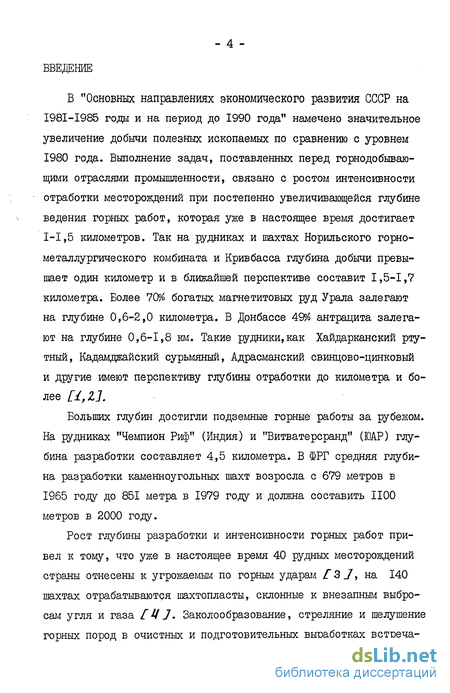 - 4 -

ВВЕДЕНИЕ

В "Основных направлениях экономического развития СССР на I98I-I985 годы и на период до I990 года" намечено значительное увеличение добычи полезных ископаемых по сравнению с уровнем I980 года. Выполнение задач, поставленных перед горнодобывающими отраслями промышленности, связано с ростом интенсивности отработки месторождений при постепенно увеличивающейся глубине ведения горных работ, которая уже в настоящее время достигает I-I,5 километров. Так на рудниках и шахтах Норильского горнометаллургического комбината и Кривбасса глубина добычи превышает один километр и в ближайшей перспективе составит I,5-I,7 километра. Более 70% богатых магнетитовых руд Урала залегают на глубине 0,6-2,0 километра. В Донбассе 49% антрацита залегают на глубине 0,6-I,8 км. Такие рудники,как Хайдарканский ртутный, Кадамджайский сурьмяный, Адрасманский свинцово-цинковый и другие имеют перспективу глубины отработки до километра и более [1,2].

Больших глубин достигли подземные горные работы за рубежом. На рудниках "Чемпион Риф" (Индия) и "Витватерсранд" (ЮАР) глубина разработки составляет 4,5 километра. В ФРГ средняя глубина разработки каменноугольных шахт возросла с 679 метров в I965 году до 85I метра в I979 году и должна составить II00 метров в 2000 году.

Рост глубины разработки и интенсивности горных работ привел к тому, что уже в настоящее время 40 рудных месторождений страны отнесены к угрожаемым по горным ударам [3], на I40 шахтах отрабатываются шахтопласты, склонные к внезапным выбросам угля и газа [4]. Заколообразование, стреляние и шелушение горных пород в очистных и подготовительных выработках встреча-

dsLib.net
библиотека диссертаций